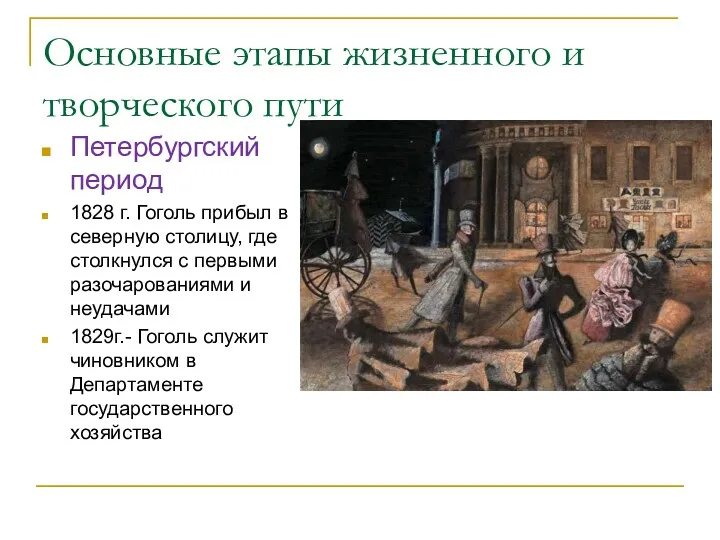 Основные этапы жизненного и творческого пути

Петербургский период

1828 г. Гоголь прибыл в северную столицу, где столкнулся с первыми разочарованиями и неудачами

1829г.- Гоголь служит чиновником в Департаменте государственного хозяйства